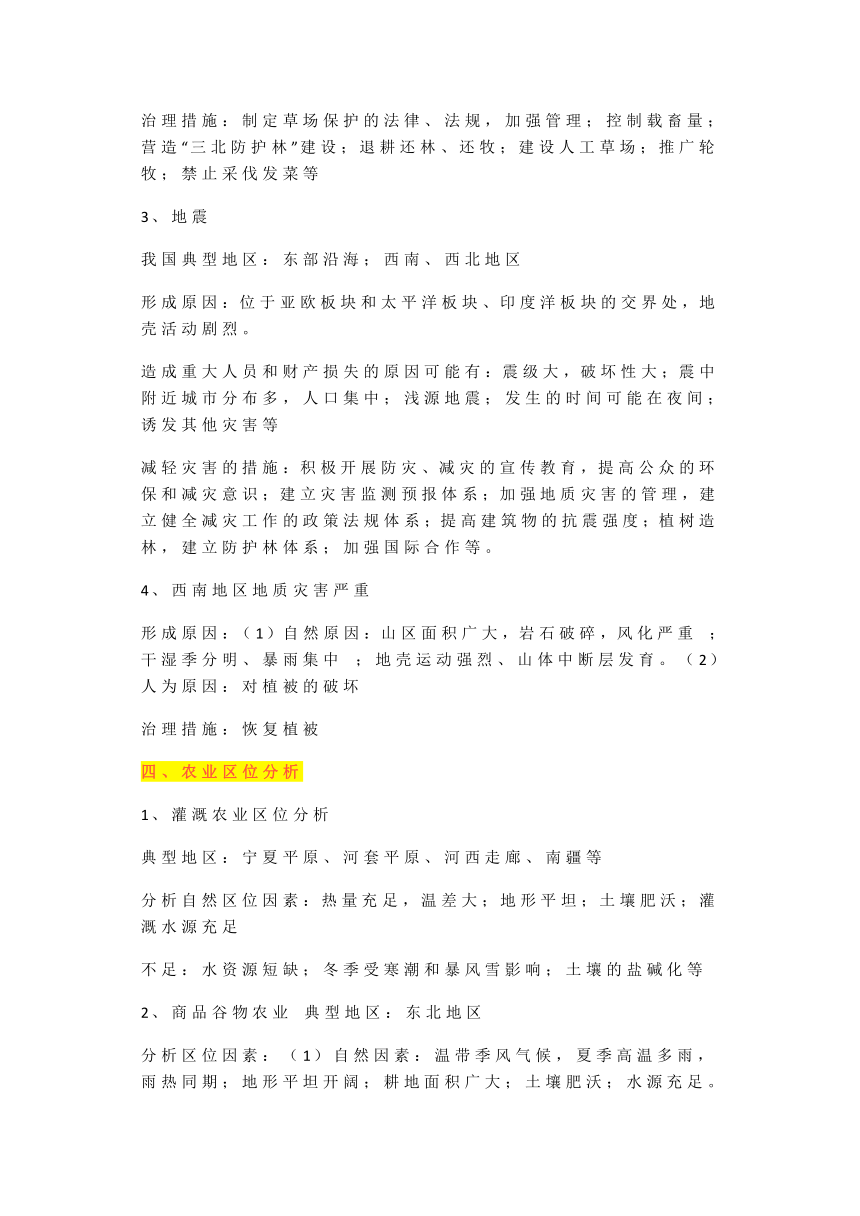 治理措施：制定草场保护的法律、法规，加强管理；控制载畜量；营造“三北防护林”建设；退耕还林、还牧；建设人工草场；推广轮牧；禁止采伐发菜等

3、地震

我国典型地区：东部沿海；西南、西北地区

形成原因：位于亚欧板块和太平洋板块、印度洋板块的交界处，地壳活动剧烈。

造成重大人员和财产损失的原因可能有：震级大，破坏性大；震中附近城市分布多，人口集中；浅源地震；发生的时间可能在夜间；诱发其他灾害等

减轻灾害的措施：积极开展防灾、减灾的宣传教育，提高公众的环保和减灾意识；建立灾害监测预报体系；加强地质灾害的管理，建立健全减灾工作的政策法规体系；提高建筑物的抗震强度；植树造林，建立防护林体系；加强国际合作等。

4、西南地区地质灾害严重

形成原因：（1）自然原因：山区面积广大，岩石破碎，风化严重 ；干湿季分明、暴雨集中 ；地壳运动强烈、山体中断层发育。（2）人为原因：对植被的破坏

治理措施：恢复植被

四、农业区位分析

1、灌溉农业区位分析

典型地区：宁夏平原、河套平原、河西走廊、南疆等

分析自然区位因素：热量充足，温差大；地形平坦；土壤肥沃；灌溉水源充足

不足：水资源短缺；冬季受寒潮和暴风雪影响；土壤的盐碱化等

2、商品谷物农业 典型地区：东北地区

分析区位因素：（1）自然因素：温带季风气候，夏季高温多雨，雨热同期；地形平坦开阔；耕地面积广大；土壤肥沃；水源充足。